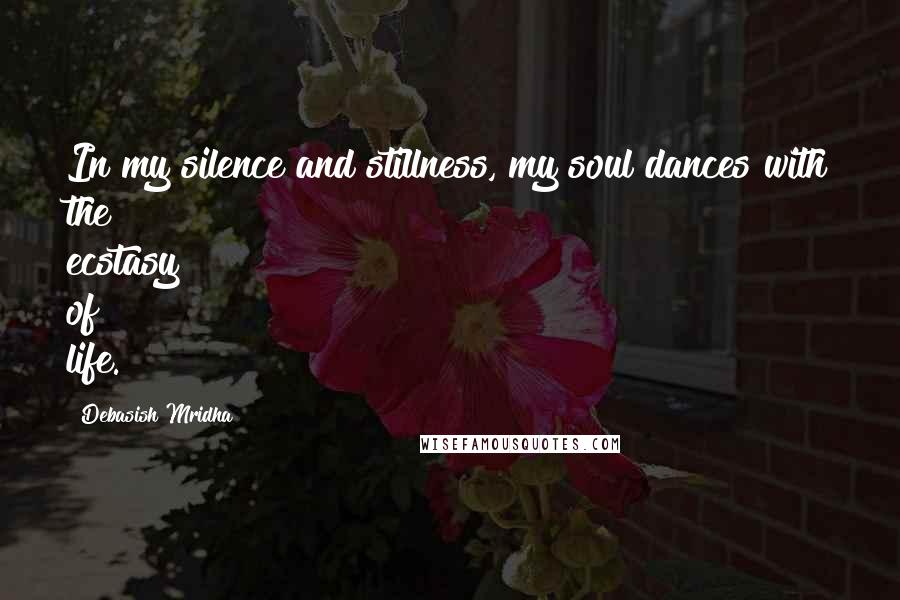 In my silence and stillness, my soul dances with the ecstasy of life.

Debasish Mridha

WISEFAMOUSQUOTES.COM